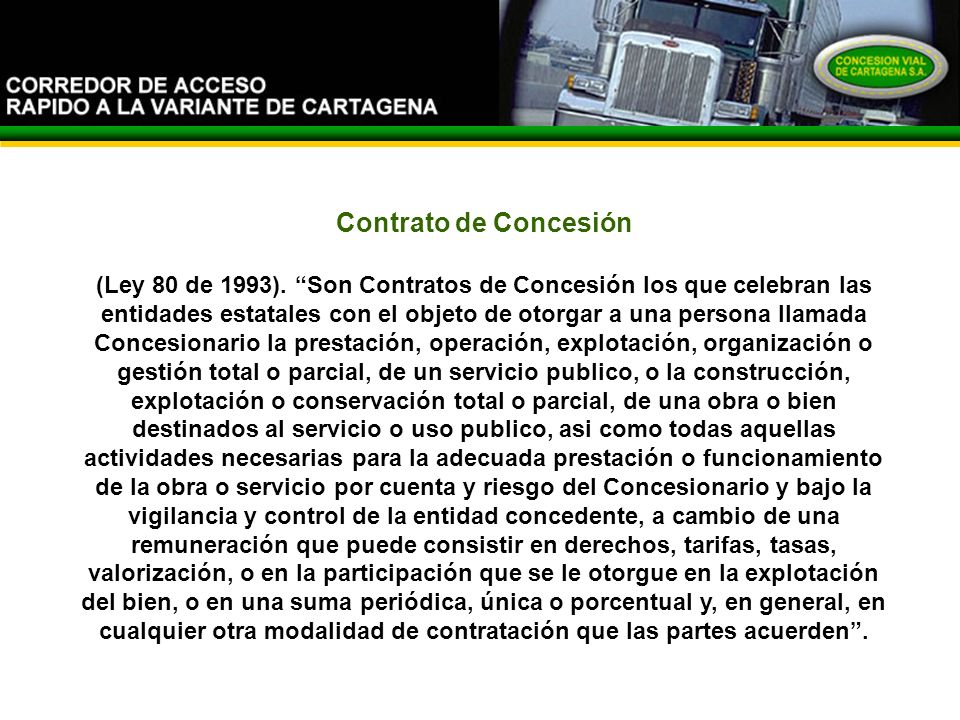 CORREDOR DE ACCESO
RAPIDO A LA VARIANTE DE CARTAGENA

CONCESION VIAL DE CARTAGENA S.A.

Contrato de Concesión

(Ley 80 de 1993). “Son Contratos de Concesión los que celebran las entidades estatales con el objeto de otorgar a una persona llamada Concesionario la prestación, operación, explotación, organización o gestión total o parcial, de un servicio publico, o la construcción, explotación o conservación total o parcial, de una obra o bien destinados al servicio o uso publico, asi como todas aquellas actividades necesarias para la adecuada prestación o funcionamiento de la obra o servicio por cuenta y riesgo del Concesionario y bajo la vigilancia y control de la entidad concedente, a cambio de una remuneración que puede consistir en derechos, tarifas, tasas, valorización, o en la participación que se le otorgue en la explotación del bien, o en una suma periódica, única o porcentual y, en general, en cualquier otra modalidad de contratación que las partes acuerden”.